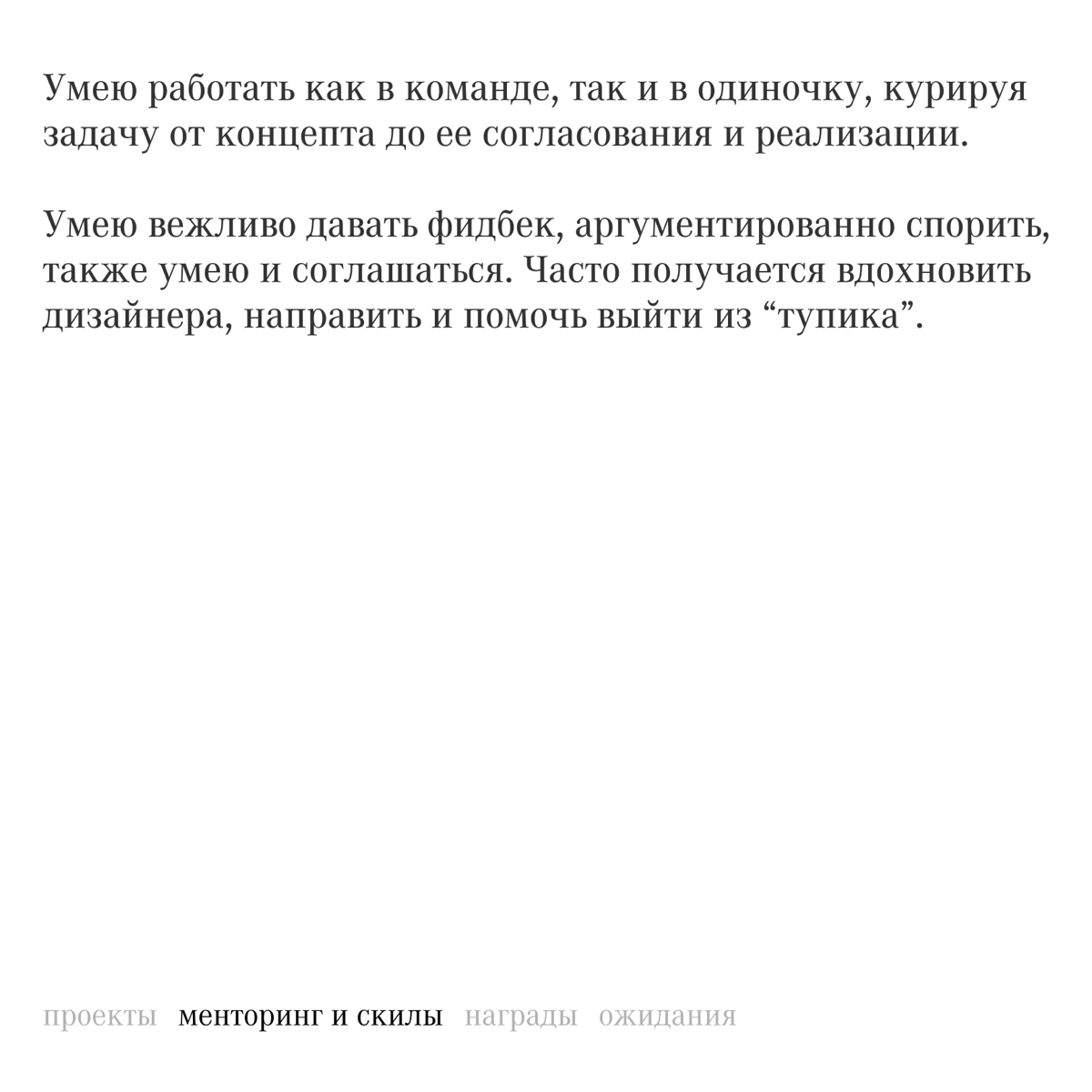 Умею работать как в команде, так и в одиночку, курируя задачу от концепта до ее согласования и реализации.

Умею вежливо давать фидбек, аргументированно спорить, также умею и соглашаться. Часто получается вдохновить дизайнера, направить и помочь выйти из “тупика”.

проекты менторинг и скилы награды ожидания